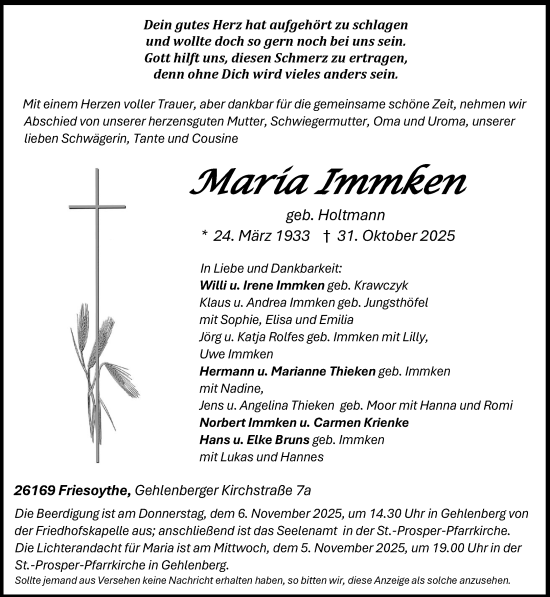 Dein gutes Herz hat aufgehört zu schlagen
und wollte doch so gern noch bei uns sein.
Gott hilft uns, diesen Schmerz zu ertragen,
denn ohne Dich wird vieles anders sein.

Mit einem Herzen voller Trauer, aber dankbar für die gemeinsame schöne Zeit, nehmen wir Abschied von unserer herzensguten Mutter, Schwiegermutter, Oma und Uroma, unserer lieben Schwägerin, Tante und Cousine

Maria Immken

geb. Holtmann

* 24. März 1933 † 31. Oktober 2025

In Liebe und Dankbarkeit:
Willi u. Irene Immken geb. Krawczyk
Klaus u. Andrea Immken geb. Jungsthöfel
mit Sophie, Elisa und Emilia
Jörg u. Katja Rolfes geb. Immken mit Lilly,
Uwe Immken
Hermann u. Marianne Thieken geb. Immken
mit Nadine,
Jens u. Angelina Thieken geb. Moor mit Hanna und Romi
Norbert Immken u. Carmen Krienke
Hans u. Elke Bruns geb. Immken
mit Lukas und Hannes

26169 Friesoythe, Gehlenberger Kirchstraße 7a

Die Beerdigung ist am Donnerstag, dem 6. November 2025, um 14.30 Uhr in Gehlenberg von der Friedhofskapelle aus; anschließend ist das Seelenamt in der St.-Prosper-Pfarrkirche.
Die Lichterandacht für Maria ist am Mittwoch, dem 5. November 2025, um 19.00 Uhr in der St.-Prosper-Pfarrkirche in Gehlenberg.
Sollte jemand aus Versehen keine Nachricht erhalten haben, so bitten wir, diese Anzeige als solche anzusehen.